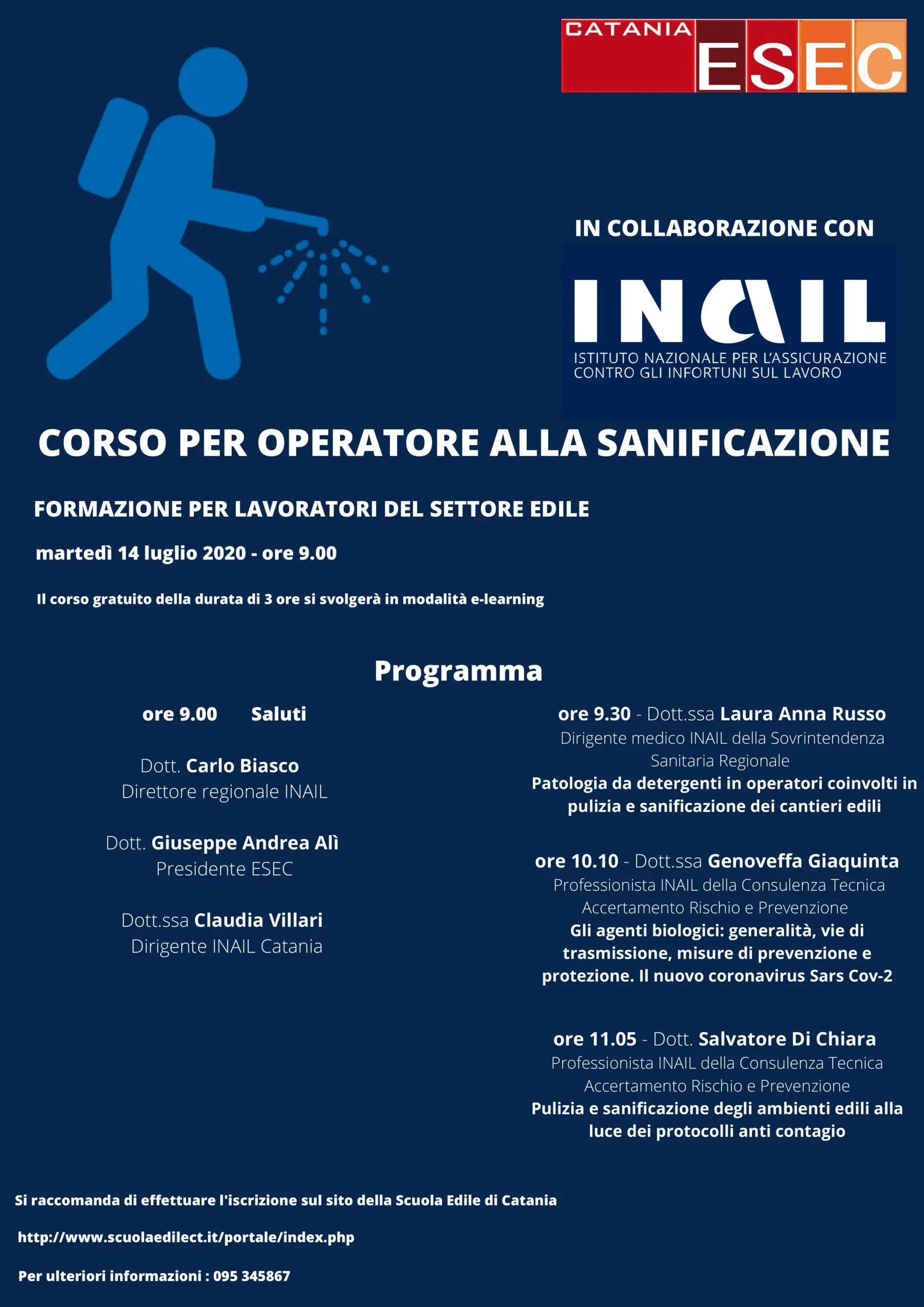 CATANIA ESEC

IN COLLABORAZIONE CON

INAIL
ISTITUTO NAZIONALE PER L'ASSICURAZIONE
CONTRO GLI INFORTUNI SUL LAVORO

CORSO PER OPERATORE ALLA SANIFICAZIONE

FORMAZIONE PER LAVORATORI DEL SETTORE EDILE

martedì 14 luglio 2020 - ore 9.00

Il corso gratuito della durata di 3 ore si svolgerà in modalità e-learning

Programma

ore 9.00 Saluti

Dott. Carlo Biasco
Direttore regionale INAIL

Dott. Giuseppe Andrea Alì
Presidente ESEC

Dott.ssa Claudia Villari
Dirigente INAIL Catania

ore 9.30 - Dott.ssa Laura Anna Russo
Dirigente medico INAIL della Sovrintendenza Sanitaria Regionale
Patologia da detergenti in operatori coinvolti in pulizia e sanificazione dei cantieri edili

ore 10.10 - Dott.ssa Genoveffa Giaquinta
Professionista INAIL della Consulenza Tecnica Accertamento Rischio e Prevenzione
Gli agenti biologici: generalità, vie di trasmissione, misure di prevenzione e protezione. Il nuovo coronavirus Sars Cov-2

ore 11.05 - Dott. Salvatore Di Chiara
Professionista INAIL della Consulenza Tecnica Accertamento Rischio e Prevenzione
Pulizia e sanificazione degli ambienti edili alla luce dei protocolli anti contagio

Si raccomanda di effettuare l'iscrizione sul sito della Scuola Edile di Catania

http://www.scuolaedilect.it/portale/index.php

Per ulteriori informazioni : 095 345867